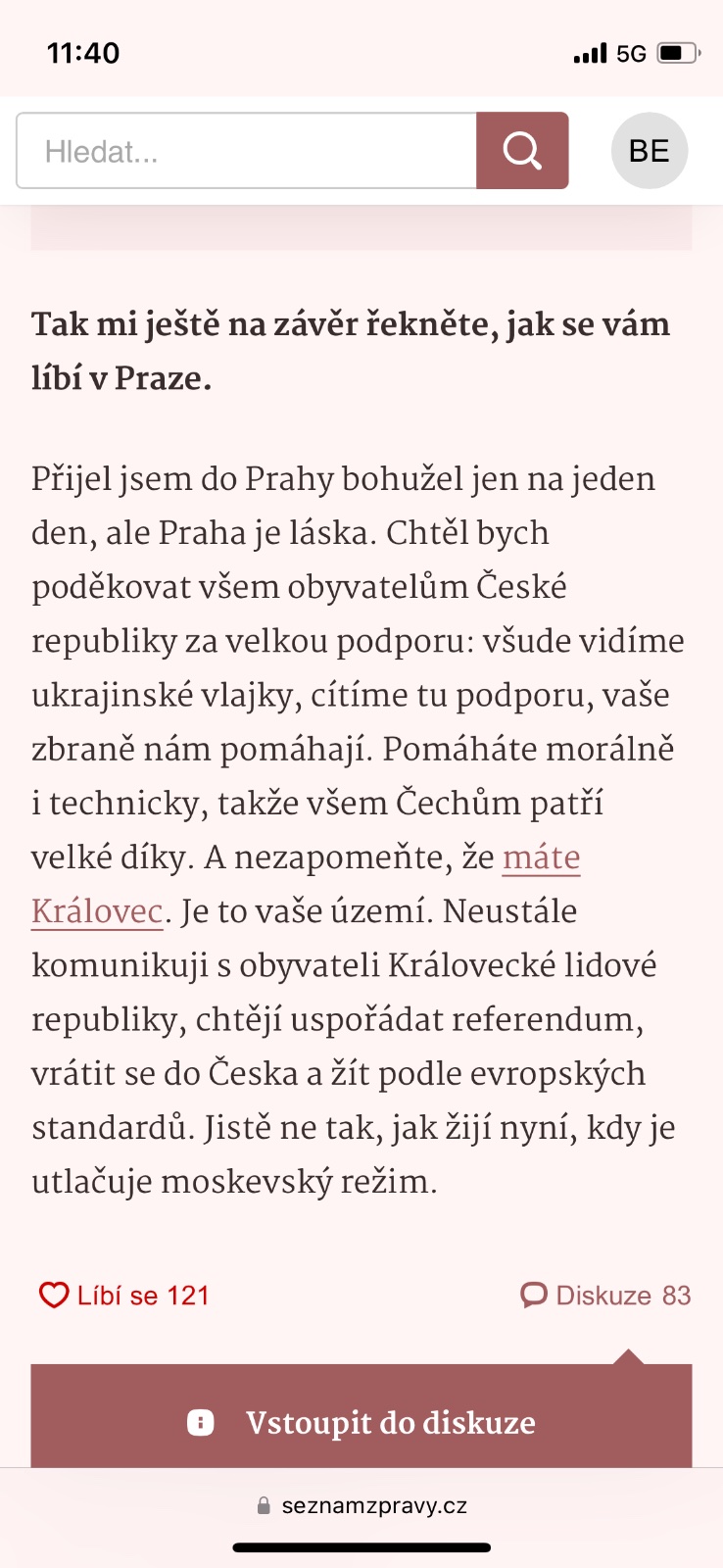 11:40

5G

Hledat...

BE

Tak mi ještě na závěr řekněte, jak se vám líbí v Praze.

Přijel jsem do Prahy bohužel jen na jeden den, ale Praha je láska. Chtěl bych poděkovat všem obyvatelům České republiky za velkou podporu: všude vidíme ukrajinské vlajky, cítíme tu podporu, vaše zbraně nám pomáhají. Pomáháte morálně i technicky, takže všem Čechům patří velké díky. A nezapomeňte, že máte Královec. Je to vaše území. Neustále komunikuji s obyvateli Královecké lidové republiky, chtějí uspořádat referendum, vrátit se do Česka a žít podle evropských standardů. Jistě ne tak, jak žijí nyní, kdy je utlačuje moskevský režim.

Líbí se 121

Diskuze 83

Vstoupit do diskuze

seznamzpravy.cz